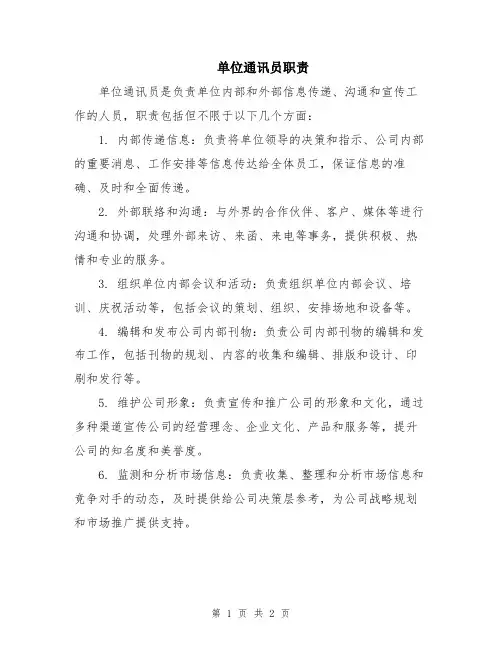 单位通讯员职责

单位通讯员是负责单位内部和外部信息传递、沟通和宣传工作的人员，职责包括但不限于以下几个方面：

1. 内部传递信息：负责将单位领导的决策和指示、公司内部的重要消息、工作安排等信息传达给全体员工，保证信息的准确、及时和全面传递。

2. 外部联络和沟通：与外界的合作伙伴、客户、媒体等进行沟通和协调，处理外部来访、来函、来电等事务，提供积极、热情和专业的服务。

3. 组织单位内部会议和活动：负责组织单位内部会议、培训、庆祝活动等，包括会议的策划、组织、安排场地和设备等。

4. 编辑和发布公司内部刊物：负责公司内部刊物的编辑和发布工作，包括刊物的规划、内容的收集和编辑、排版和设计、印刷和发行等。

5. 维护公司形象：负责宣传和推广公司的形象和文化，通过多种渠道宣传公司的经营理念、企业文化、产品和服务等，提升公司的知名度和美誉度。

6. 监测和分析市场信息：负责收集、整理和分析市场信息和竞争对手的动态，及时提供给公司决策层参考，为公司战略规划和市场推广提供支持。

第 1 页 共 2 页